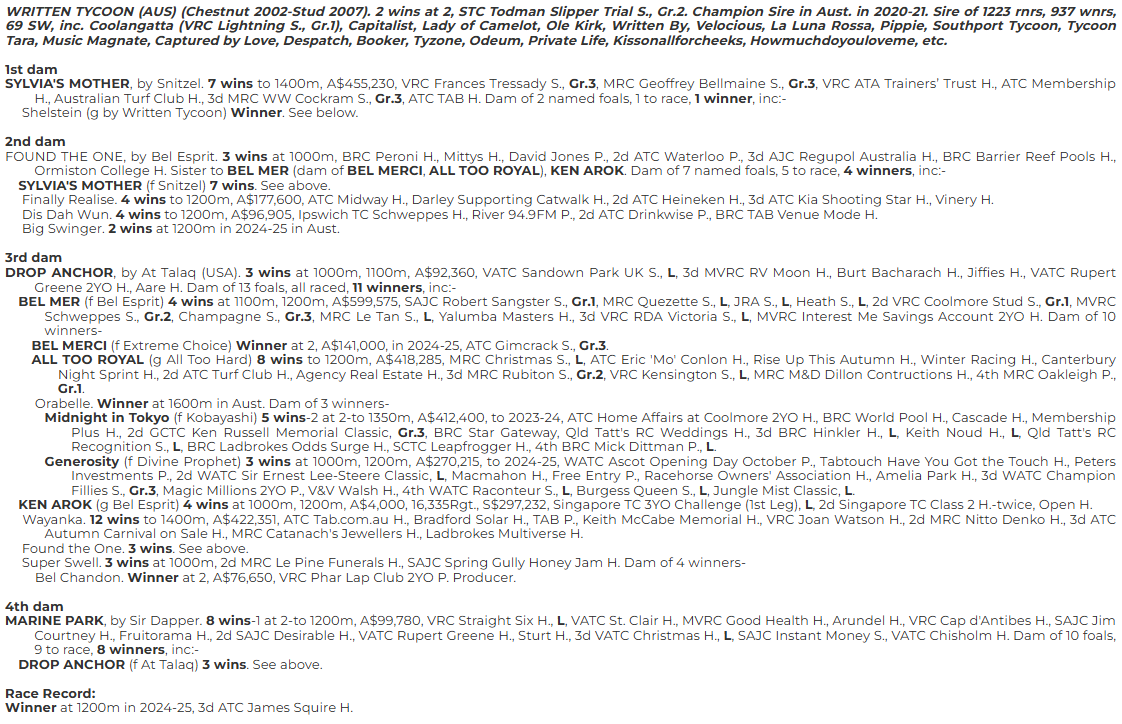 WRITTEN TYCOON (AUS) (Chestnut 2002-Stud 2007). 2 wins at 2, STC Todman Slipper Trial S., Gr.2. Champion Sire in Aust. in 2020-21. Sire of 1223 rnrs, 937 wnrs, 69 SW, inc. Coolangatta (VRC Lightning S., Gr.1), Capitalist, Lady of Camelot, Ole Kirk, Written By, Velocious, La Luna Rossa, Pippie, Southport Tycoon, Tycoon Tara, Music Magnate, Captured by Love, Despatch, Booker, Tyzone, Odeum, Private Life, Kissonallforcheeks, Howmuchdoyouloveme, etc.

1st dam
SYLVIA'S MOTHER, by Snitzel. 7 wins to 1400m, A$455,230, VRC Frances Tressady S., Gr.3, MRC Geoffrey Bellmaine S., Gr.3, VRC ATA Trainers' Trust H., ATC Membership H., Australian Turf Club H., 3d MRC WW Cockram S., Gr.3, ATC TAB H. Dam of 2 named foals, 1 to race, 1 winner, inc:-
Shelstein (g by Written Tycoon) Winner. See below.

2nd dam
FOUND THE ONE, by Bel Esprit. 3 wins at 1000m, BRC Peroni H., Mittys H., David Jones P., 2d ATC Waterloo P., 3d AJC Regupol Australia H., BRC Barrier Reef Pools H., Ormiston College H. Sister to BEL MER (dam of BEL MERCI, ALL TOO ROYAL), KEN AROK. Dam of 7 named foals, 5 to race, 4 winners, inc:-
SYLVIA'S MOTHER (f Snitzel) 7 wins. See above.
Finally Realise. 4 wins to 1200m, A$177,600, ATC Midway H., Darley Supporting Catwalk H., 2d ATC Heineken H., 3d ATC Kia Shooting Star H., Vinery H.
Dis Dah Wun. 4 wins to 1200m, A$96,905, Ipswich TC Schweppes H., River 94.9FM P., 2d ATC Drinkwise P., BRC TAB Venue Mode H.
Big Swinger. 2 wins at 1200m in 2024-25 in Aust.

3rd dam
DROP ANCHOR, by At Talaq (USA). 3 wins at 1000m, 1100m, A$92,360, VATC Sandown Park UK S., L, 3d MVRC RV Moon H., Burt Bacharach H., Jiffies H., VATC Rupert Greene 2YO H., Aare H. Dam of 13 foals, all raced, 11 winners, inc:-
BEL MER (f Bel Esprit) 4 wins at 1100m, 1200m, A$599,575, SAJC Robert Sangster S., Gr.1, MRC Quezette S., L, JRA S., L, Heath S., L, 2d VRC Coolmore Stud S., Gr.1, MVRC Schweppes S., Gr.2, Champagne S., Gr.3, MRC Le Tan S., L, Yalumba Masters H., 3d VRC RDA Victoria S., L, MVRC Interest Me Savings Account 2YO H. Dam of 10 winners-
BEL MERCI (f Extreme Choice) Winner at 2, A$141,000, in 2024-25, ATC Gimcrack S., Gr.3.
ALL TOO ROYAL (g All Too Hard) 8 wins to 1200m, A$418,285, MRC Christmas S., L, ATC Eric 'Mo' Conlon H., Rise Up This Autumn H., Winter Racing H., Canterbury Night Sprint H., 2d ATC Turf Club H., Agency Real Estate H., 3d MRC Rubiton S., Gr.2, VRC Kensington S., L, MRC M&D Dillon Contructions H., 4th MRC Oakleigh P., Gr.1.
Orabelle. Winner at 1600m in Aust. Dam of 3 winners-
Midnight in Tokyo (f Kobayashi) 5 wins-2 at 2-to 1350m, A$412,400, to 2023-24, ATC Home Affairs at Coolmore 2YO H., BRC World Pool H., Cascade H., Membership Plus H., 2d GCTC Ken Russell Memorial Classic, Gr.3, BRC Star Gateway, Qld Tatt's RC Weddings H., 3d BRC Hinkler H., L, Keith Noud H., L, Qld Tatt's RC Recognition S., L, BRC Ladbrokes Odds Surge H., SCTC Leapfrogger H., 4th BRC Mick Dittman P., L.
Generosity (f Divine Prophet) 3 wins at 1000m, 1200m, A$270,215, to 2024-25, WATC Ascot Opening Day October P., Tabtouch Have You Got the Touch H., Peters Investments P., 2d WATC Sir Ernest Lee-Steere Classic, L, Macmahon H., Free Entry P., Racehorse Owners' Association H., Amelia Park H., 3d WATC Champion Fillies S., Gr.3, Magic Millions 2YO P., V&V Walsh H., 4th WATC Raconteur S., L, Burgess Queen S., L, Jungle Mist Classic, L.
KEN AROK (g Bel Esprit) 4 wins at 1000m, 1200m, A$4,000, 16,335Rgt., S$297,232, Singapore TC 3YO Challenge (1st Leg), L, 2d Singapore TC Class 2 H.-twice, Open H.
Wayanka. 12 wins to 1400m, A$422,351, ATC Tab.com.au H., Bradford Solar H., TAB P., Keith McCabe Memorial H., VRC Joan Watson H., 2d MRC Nitto Denko H., 3d ATC Autumn Carnival on Sale H., MRC Catanach's Jewellers H., Ladbrokes Multiverse H.
Found the One. 3 wins. See above.
Super Swell. 3 wins at 1000m, 2d MRC Le Pine Funerals H., SAJC Spring Gully Honey Jam H. Dam of 4 winners-
Bel Chandon. Winner at 2, A$76,650, VRC Phar Lap Club 2YO P. Producer.

4th dam
MARINE PARK, by Sir Dapper. 8 wins-1 at 2-to 1200m, A$99,780, VRC Straight Six H., L, VATC St. Clair H., MVRC Good Health H., Arundel H., VRC Cap d'Antibes H., SAJC Jim Courtney H., Fruitorama H., 2d SAJC Desirable H., VATC Rupert Greene H., Sturt H., 3d VATC Christmas H., L, SAJC Instant Money S., VATC Chisholm H. Dam of 10 foals, 9 to race, 8 winners, inc:-
DROP ANCHOR (f At Talaq) 3 wins. See above.

Race Record:
Winner at 1200m in 2024-25, 3d ATC James Squire H.